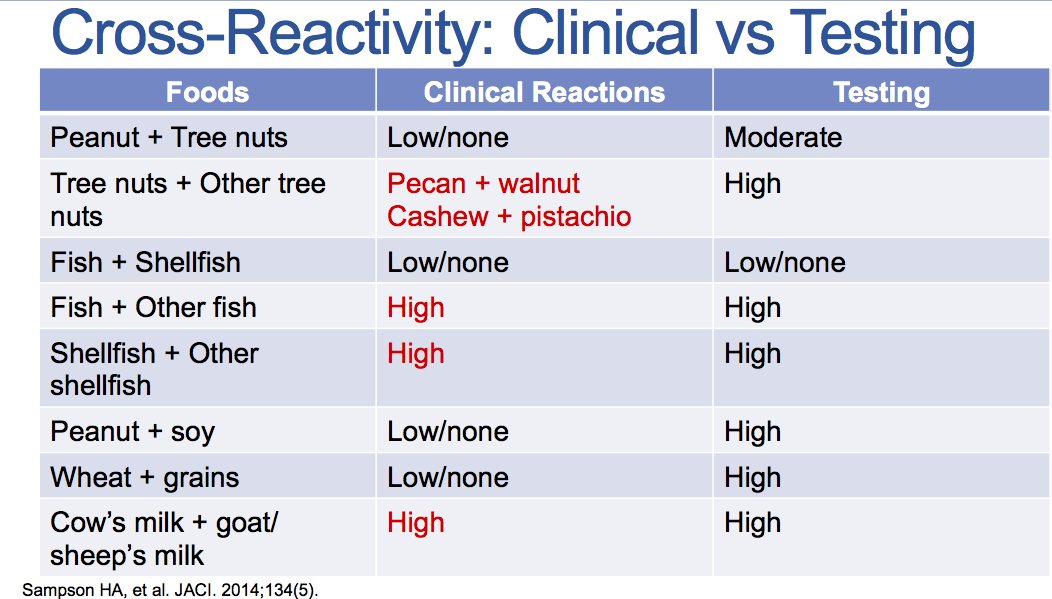 Cross-Reactivity: Clinical vs Testing

| Foods | Clinical Reactions | Testing |
|---|---|---|
| Peanut + Tree nuts | Low/none | Moderate |
| Tree nuts + Other tree nuts | Pecan + walnut Cashew + pistachio | High |
| Fish + Shellfish | Low/none | Low/none |
| Fish + Other fish | High | High |
| Shellfish + Other shellfish | High | High |
| Peanut + soy | Low/none | High |
| Wheat + grains | Low/none | High |
| Cow's milk + goat/ sheep's milk | High | High |

Sampson HA, et al. JACI. 2014;134(5).